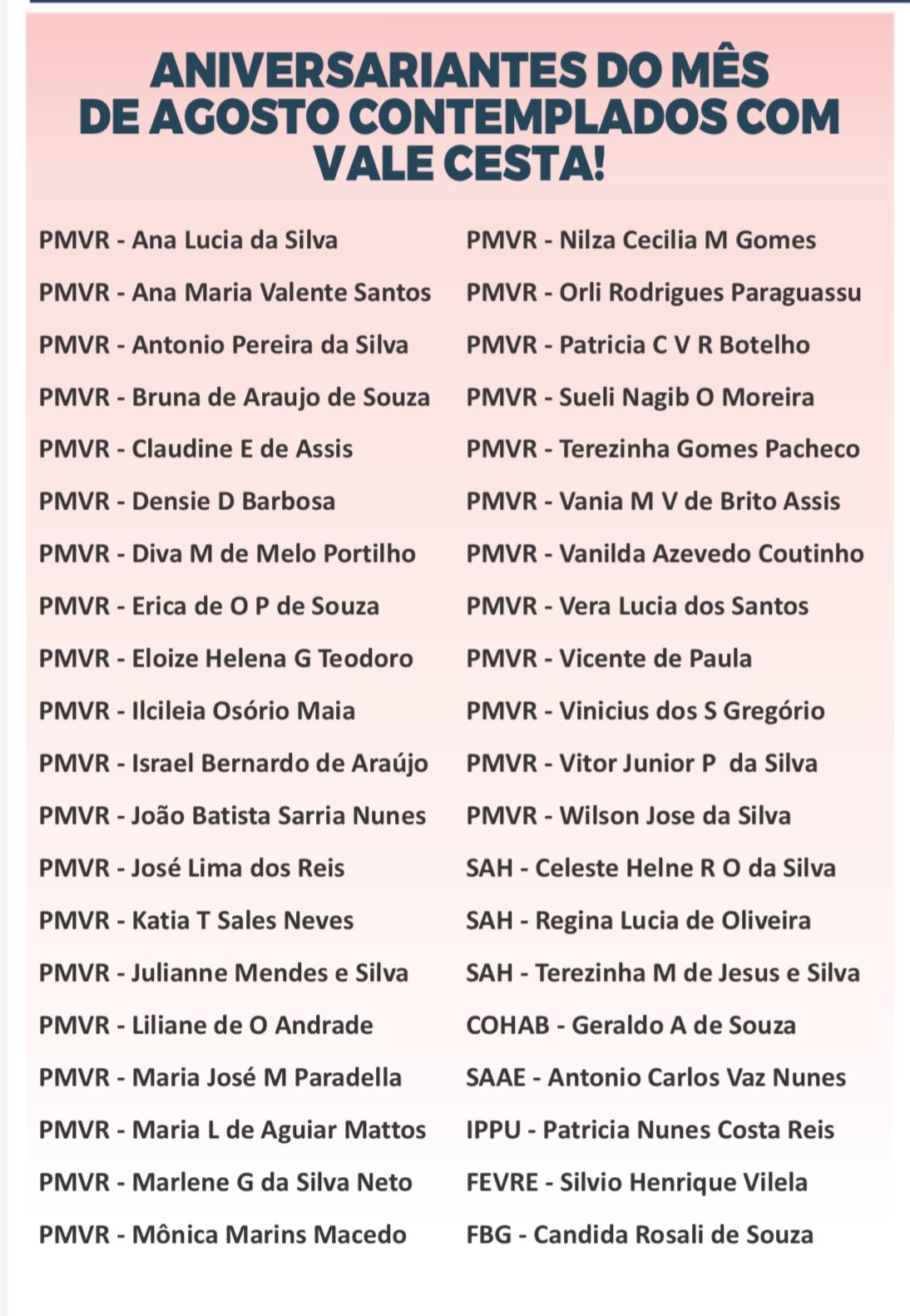 ANIVERSARIANTES DO MÊS DE AGOSTO CONTEMPLADOS COM VALE CESTA!

PMVR - Ana Lucia da Silva
PMVR - Ana Maria Valente Santos
PMVR - Antonio Pereira da Silva
PMVR - Bruna de Araujo de Souza
PMVR - Claudine E de Assis
PMVR - Densie D Barbosa
PMVR - Diva M de Melo Portilho
PMVR - Erica de O P de Souza
PMVR - Eloize Helena G Teodoro
PMVR - Ilcileia Osório Maia
PMVR - Israel Bernardo de Araújo
PMVR - João Batista Sarria Nunes
PMVR - José Lima dos Reis
PMVR - Katia T Sales Neves
PMVR - Julianne Mendes e Silva
PMVR - Liliane de O Andrade
PMVR - Maria José M Paradella
PMVR - Maria L de Aguiar Mattos
PMVR - Marlene G da Silva Neto
PMVR - Mônica Marins Macedo

PMVR - Nilza Cecilia M Gomes
PMVR - Orli Rodrigues Paraguassu
PMVR - Patricia C V R Botelho
PMVR - Sueli Nagib O Moreira
PMVR - Terezinha Gomes Pacheco
PMVR - Vania M V de Brito Assis
PMVR - Vanilda Azevedo Coutinho
PMVR - Vera Lucia dos Santos
PMVR - Vicente de Paula
PMVR - Vinicius dos S Gregório
PMVR - Vitor Junior P da Silva
PMVR - Wilson Jose da Silva
SAH - Celeste Helne R O da Silva
SAH - Regina Lucia de Oliveira
SAH - Terezinha M de Jesus e Silva
COHAB - Geraldo A de Souza
SAAE - Antonio Carlos Vaz Nunes
IPPU - Patricia Nunes Costa Reis
FEVRE - Silvio Henrique Vilela
FBG - Candida Rosali de Souza